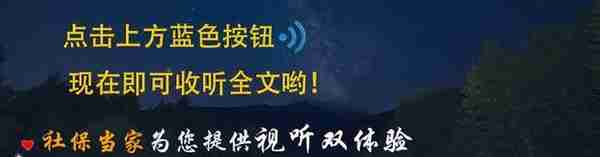 点击上方蓝色按钮

现在即可收听全文哟！

社保当家为您提供视听双体验